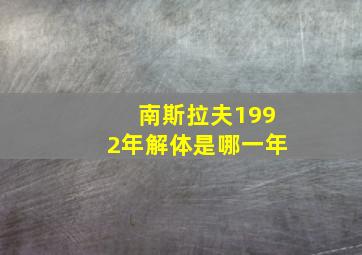 南斯拉夫1992年解体是哪一年